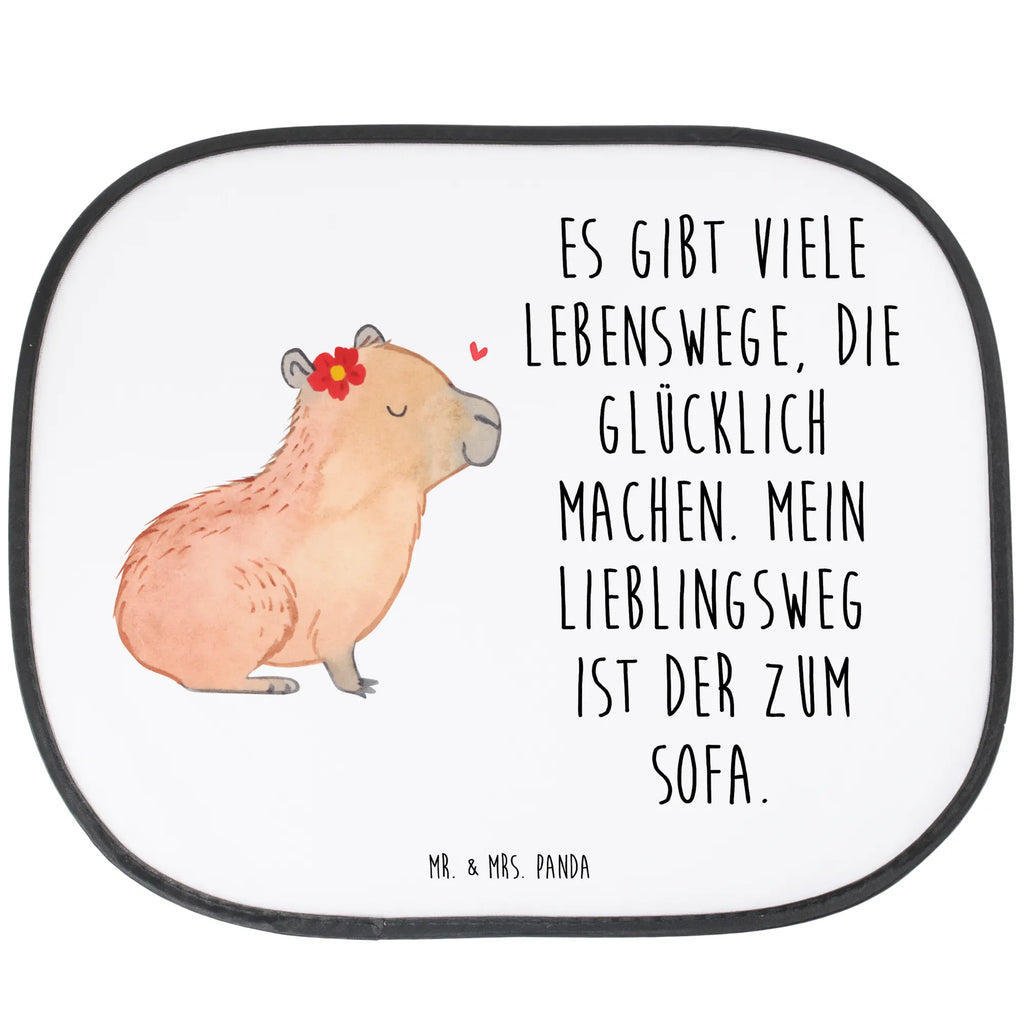 ES GIBT VIELE LEBENSWEGE, DIE GLÜCKLICH MACHEN. MEIN LIEBLINGSWEG IST DER ZUM SOFA.

MR. & MRS. PANDA